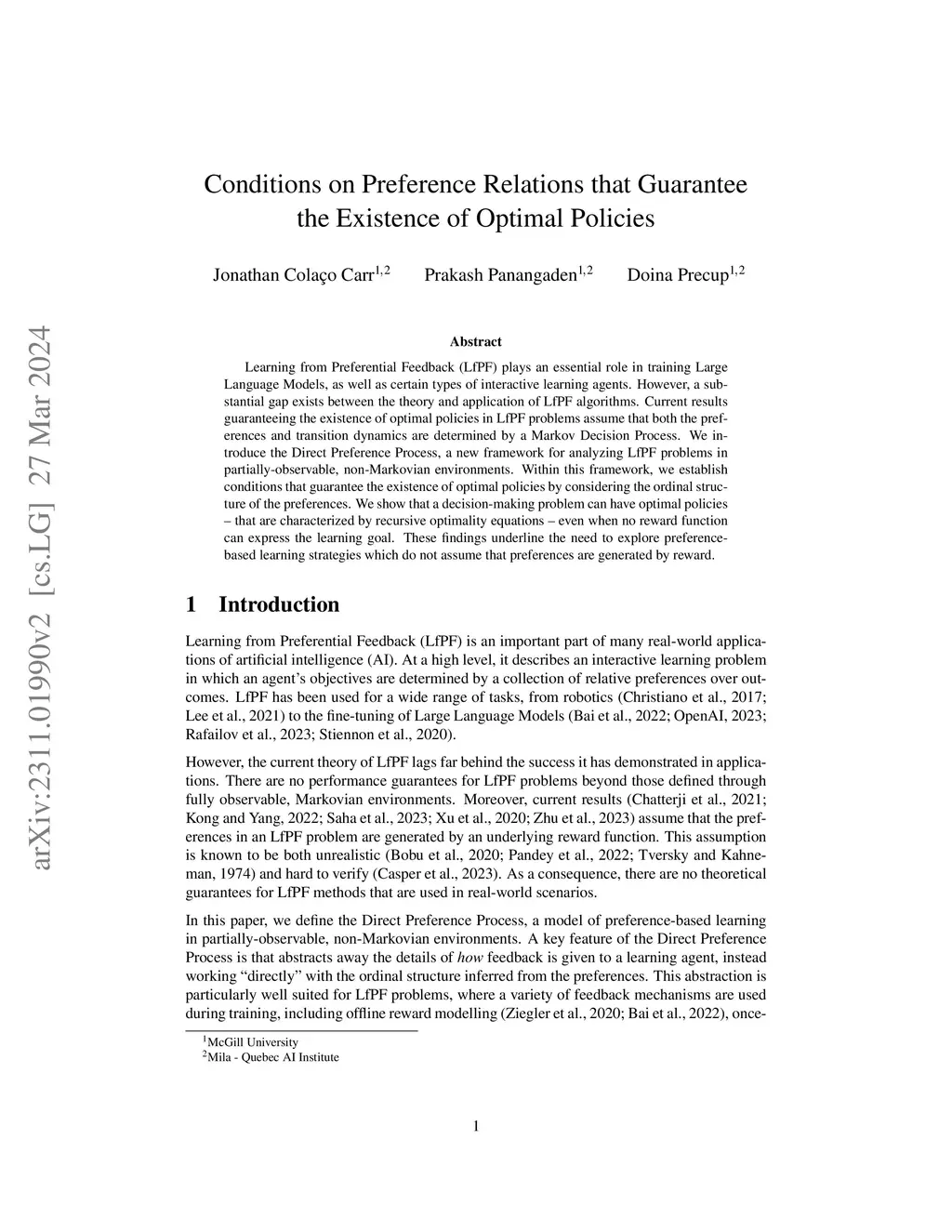 arXiv:2311.01990v2 [cs.LG] 27 Mar 2024

Conditions on Preference Relations that Guarantee the Existence of Optimal Policies

Jonathan Colaço Carr$^{1,2}$ Prakash Panangaden$^{1,2}$ Doina Precup$^{1,2}$

Abstract

Learning from Preferential Feedback (LfPF) plays an essential role in training Large Language Models, as well as certain types of interactive learning agents. However, a substantial gap exists between the theory and application of LfPF algorithms. Current results guaranteeing the existence of optimal policies in LfPF problems assume that both the preferences and transition dynamics are determined by a Markov Decision Process. We introduce the Direct Preference Process, a new framework for analyzing LfPF problems in partially-observable, non-Markovian environments. Within this framework, we establish conditions that guarantee the existence of optimal policies by considering the ordinal structure of the preferences. We show that a decision-making problem can have optimal policies – that are characterized by recursive optimality equations – even when no reward function can express the learning goal. These findings underline the need to explore preference-based learning strategies which do not assume that preferences are generated by reward.

1 Introduction

Learning from Preferential Feedback (LfPF) is an important part of many real-world applications of artificial intelligence (AI). At a high level, it describes an interactive learning problem in which an agent's objectives are determined by a collection of relative preferences over outcomes. LfPF has been used for a wide range of tasks, from robotics (Christiano et al., 2017; Lee et al., 2021) to the fine-tuning of Large Language Models (Bai et al., 2022; OpenAI, 2023; Rafailov et al., 2023; Stiennon et al., 2020).

However, the current theory of LfPF lags far behind the success it has demonstrated in applications. There are no performance guarantees for LfPF problems beyond those defined through fully observable, Markovian environments. Moreover, current results (Chatterji et al., 2021; Kong and Yang, 2022; Saha et al., 2023; Xu et al., 2020; Zhu et al., 2023) assume that the preferences in an LfPF problem are generated by an underlying reward function. This assumption is known to be both unrealistic (Bobu et al., 2020; Pandey et al., 2022; Tversky and Kahneman, 1974) and hard to verify (Casper et al., 2023). As a consequence, there are no theoretical guarantees for LfPF methods that are used in real-world scenarios.

In this paper, we define the Direct Preference Process, a model of preference-based learning in partially-observable, non-Markovian environments. A key feature of the Direct Preference Process is that abstracts away the details of how feedback is given to a learning agent, instead working "directly" with the ordinal structure inferred from the preferences. This abstraction is particularly well suited for LfPF problems, where a variety of feedback mechanisms are used during training, including offline reward modelling (Ziegler et al., 2020; Bai et al., 2022), once-

$^1$McGill University
$^2$Mila - Quebec AI Institute

1